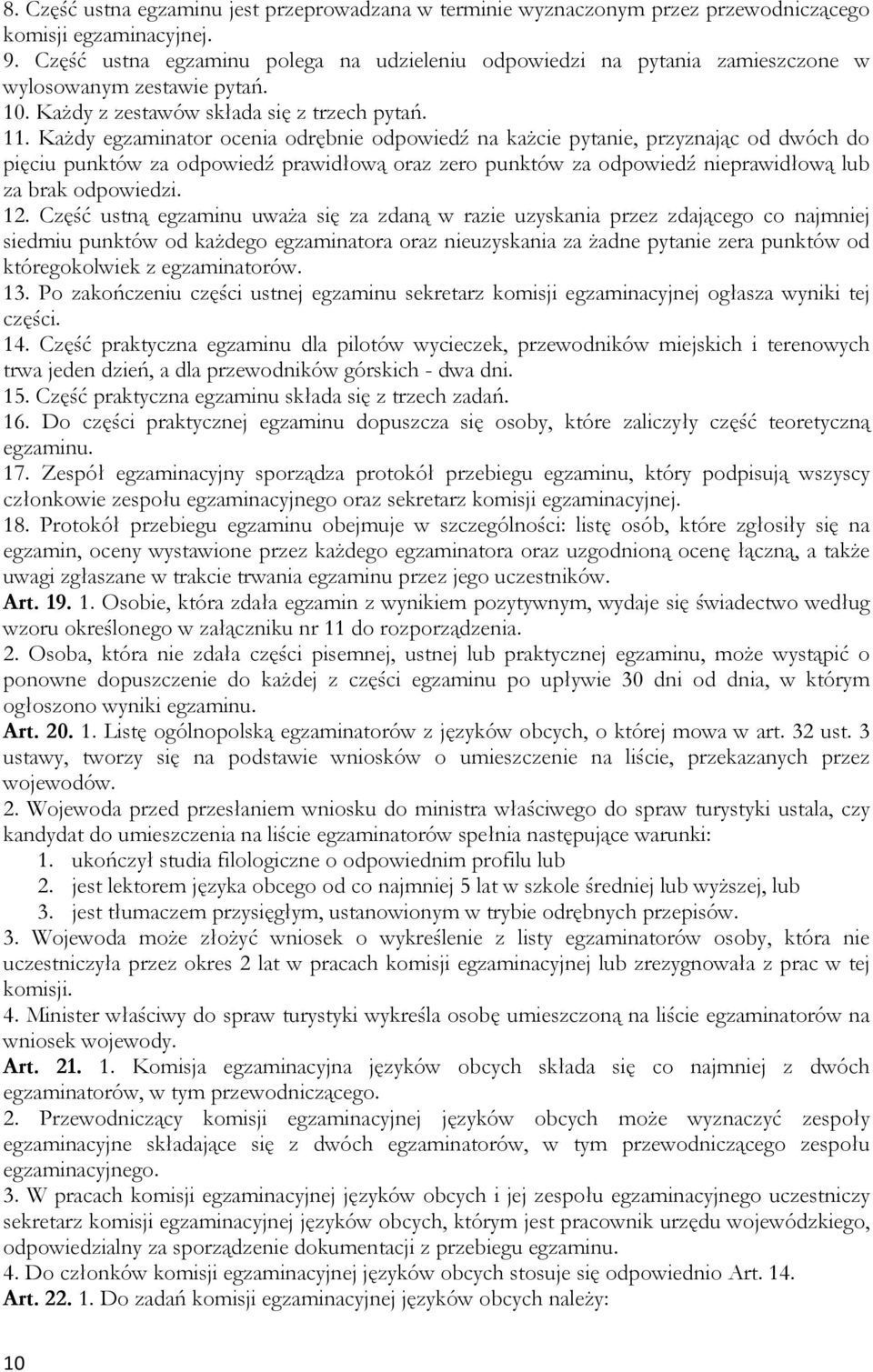 8. Część ustna egzaminu jest przeprowadzana w terminie wyznaczonym przez przewodniczącego komisji egzaminacyjnej.
9. Część ustna egzaminu polega na udzieleniu odpowiedzi na pytania zamieszczone w wylosowanym zestawie pytań.
10. Każdy z zestawów składa się z trzech pytań.
11. Każdy egzaminator ocenia odrębnie odpowiedź na każcie pytanie, przyznając od dwóch do pięciu punktów za odpowiedź prawidłową oraz zero punktów za odpowiedź nieprawidłową lub za brak odpowiedzi.
12. Część ustną egzaminu uważa się za zdaną w razie uzyskania przez zdającego co najmniej siedmiu punktów od każdego egzaminatora oraz nieuzyskania za żadne pytanie zera punktów od któregokolwiek z egzaminatorów.
13. Po zakończeniu części ustnej egzaminu sekretarz komisji egzaminacyjnej ogłasza wyniki tej części.
14. Część praktyczna egzaminu dla pilotów wycieczek, przewodników miejskich i terenowych trwa jeden dzień, a dla przewodników górskich - dwa dni.
15. Część praktyczna egzaminu składa się z trzech zadań.
16. Do części praktycznej egzaminu dopuszcza się osoby, które zaliczyły część teoretyczną egzaminu.
17. Zespół egzaminacyjny sporządza protokół przebiegu egzaminu, który podpisują wszyscy członkowie zespołu egzaminacyjnego oraz sekretarz komisji egzaminacyjnej.
18. Protokół przebiegu egzaminu obejmuje w szczególności: listę osób, które zgłosiły się na egzamin, oceny wystawione przez każdego egzaminatora oraz uzgodnioną ocenę łączną, a także uwagi zgłaszane w trakcie trwania egzaminu przez jego uczestników.
Art. 19. 1. Osobie, która zdała egzamin z wynikiem pozytywnym, wydaje się świadectwo według wzoru określonego w załączniku nr 11 do rozporządzenia.
2. Osoba, która nie zdała części pisemnej, ustnej lub praktycznej egzaminu, może wystąpić o ponowne dopuszczenie do każdej z części egzaminu po upływie 30 dni od dnia, w którym ogłoszono wyniki egzaminu.
Art. 20. 1. Listę ogólnopolską egzaminatorów z języków obcych, o której mowa w art. 32 ust. 3 ustawy, tworzy się na podstawie wniosków o umieszczenie na liście, przekazanych przez wojewodów.
2. Wojewoda przed przesłaniem wniosku do ministra właściwego do spraw turystyki ustala, czy kandydat do umieszczenia na liście egzaminatorów spełnia następujące warunki:
1. ukończył studia filologiczne o odpowiednim profilu lub
2. jest lektorem języka obcego od co najmniej 5 lat w szkole średniej lub wyższej, lub
3. jest tłumaczem przysięgłym, ustanowionym w trybie odrębnych przepisów.
3. Wojewoda może złożyć wniosek o wykreślenie z listy egzaminatorów osoby, która nie uczestniczyła przez okres 2 lat w pracach komisji egzaminacyjnej lub zrezygnowała z prac w tej komisji.
4. Minister właściwy do spraw turystyki wykreśla osobę umieszczoną na liście egzaminatorów na wniosek wojewody.
Art. 21. 1. Komisja egzaminacyjna języków obcych składa się co najmniej z dwóch egzaminatorów, w tym przewodniczącego.
2. Przewodniczący komisji egzaminacyjnej języków obcych może wyznaczyć zespoły egzaminacyjne składające się z dwóch egzaminatorów, w tym przewodniczącego zespołu egzaminacyjnego.
3. W pracach komisji egzaminacyjnej języków obcych i jej zespołu egzaminacyjnego uczestniczy sekretarz komisji egzaminacyjnej języków obcych, którym jest pracownik urzędu wojewódzkiego, odpowiedzialny za sporządzenie dokumentacji z przebiegu egzaminu.
4. Do członków komisji egzaminacyjnej języków obcych stosuje się odpowiednio Art. 14.
Art. 22. 1. Do zadań komisji egzaminacyjnej języków obcych należy:

10